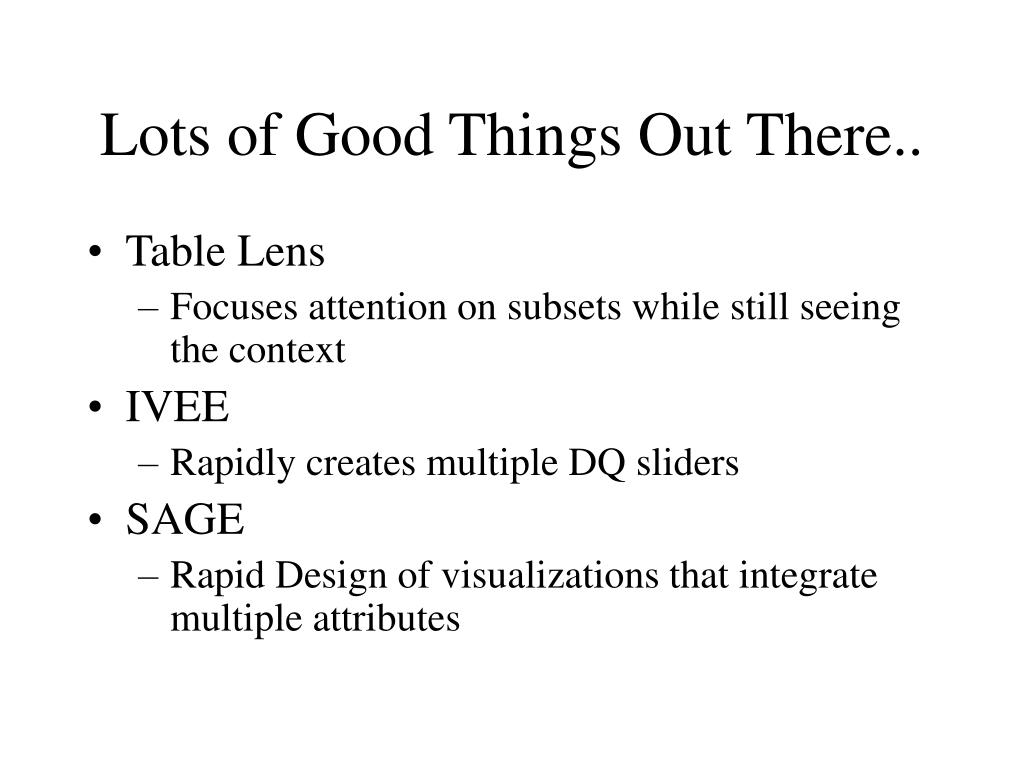 Lots of Good Things Out There..

• Table Lens
– Focuses attention on subsets while still seeing the context
• IVEE
– Rapidly creates multiple DQ sliders
• SAGE
– Rapid Design of visualizations that integrate multiple attributes